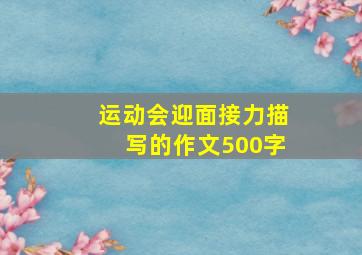 运动会迎面接力描写的作文500字